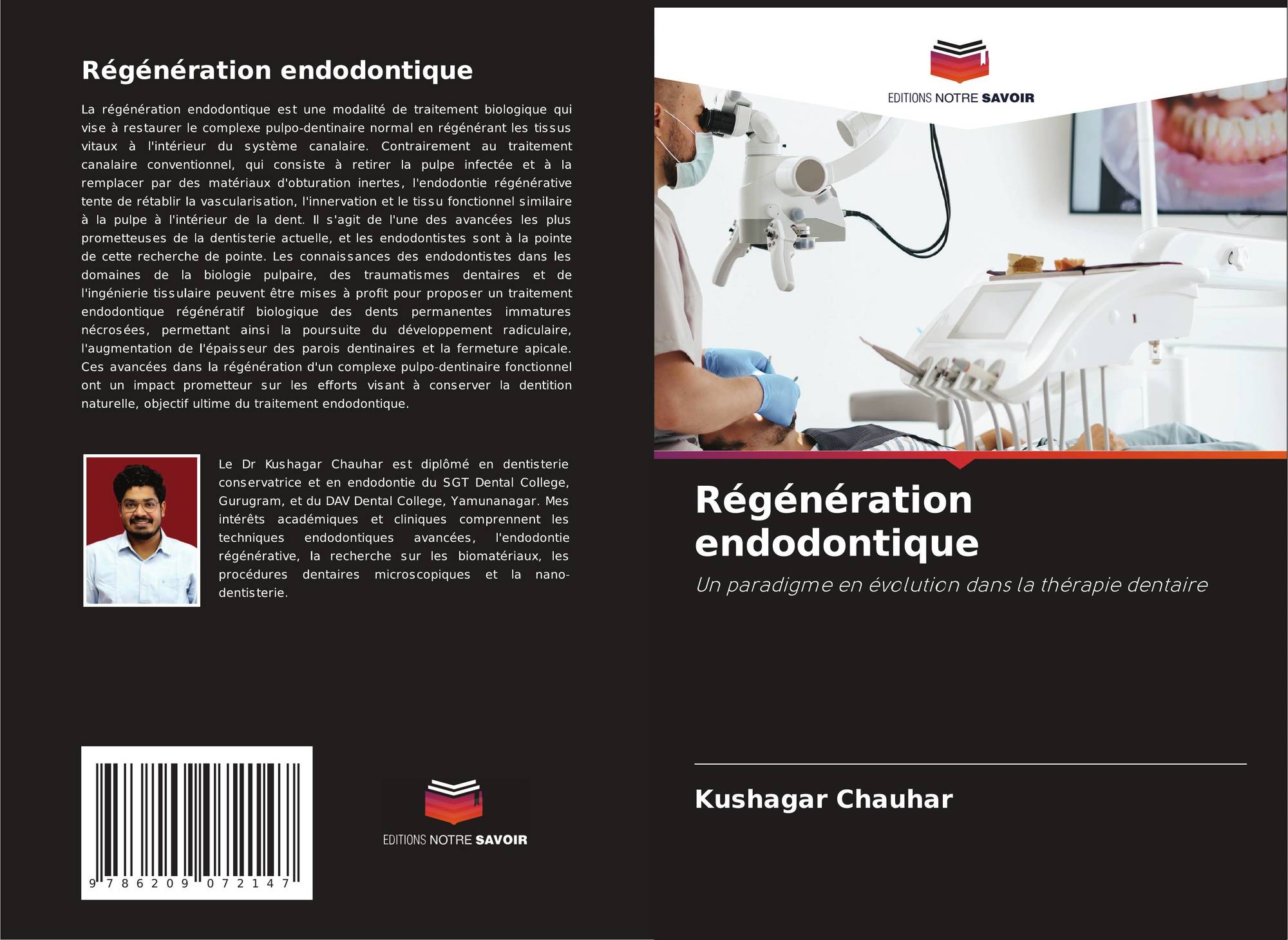 Régénération endodontique

La régénération endodontique est une modalité de traitement biologique qui vise à restaurer le complexe pulpo-dentinaire normal en régénérant les tissus vitaux à l'intérieur du système canalaire. Contrairement au traitement canalaire conventionnel, qui consiste à retirer la pulpe infectée et à la remplacer par des matériaux d'obturation inertes, l'endodontie régénérative tente de rétablir la vascularisation, l'innervation et le tissu fonctionnel similaire à la pulpe à l'intérieur de la dent. Il s'agit de l'une des avancées les plus prometteuses de la dentisterie actuelle, et les endodontistes sont à la pointe de cette recherche de pointe. Les connaissances des endodontistes dans les domaines de la biologie pulpaire, des traumatismes dentaires et de l'ingénierie tissulaire peuvent être mises à profit pour proposer un traitement endodontique régénératif biologique des dents permanentes immatures nécrosées, permettant ainsi la poursuite du développement radiculaire, l'augmentation de l'épaisseur des parois dentinaires et la fermeture apicale. Ces avancées dans la régénération d'un complexe pulpo-dentinaire fonctionnel ont un impact prometteur sur les efforts visant à conserver la dentition naturelle, objectif ultime du traitement endodontique.

Le Dr Kushagar Chauhar est diplômé en dentisterie conservatrice et en endodontie du SGT Dental College, Gurugram, et du DAV Dental College, Yamunanagar. Mes intérêts académiques et cliniques comprennent les techniques endodontiques avancées, l'endodontie régénérative, la recherche sur les biomatériaux, les procédures dentaires microscopiques et la nano-dentisterie.

9 786209 072147

EDITIONS NOTRE SAVOIR

EDITIONS NOTRE SAVOIR

Régénération endodontique

Un paradigme en évolution dans la thérapie dentaire

Kushagar Chauhar